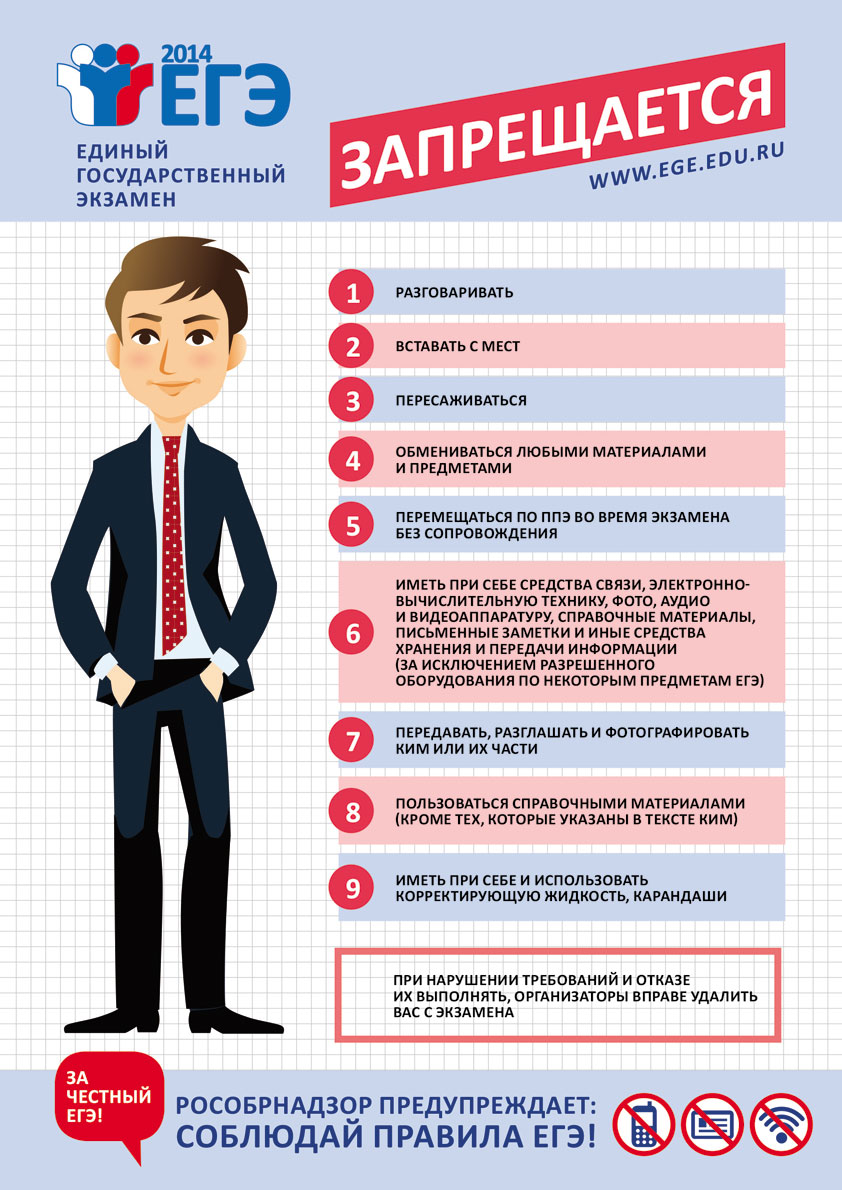 2014 ЕГЭ
ЕДИНЫЙ ГОСУДАРСТВЕННЫЙ ЭКЗАМЕН

ЗАПРЕЩАЕТСЯ
WWW.EGE.EDU.RU

1 РАЗГОВАРИВАТЬ

2 ВСТАВАТЬ С МЕСТ

3 ПЕРЕСАЖИВАТЬСЯ

4 ОБМЕНИВАТЬСЯ ЛЮБЫМИ МАТЕРИАЛАМИ И ПРЕДМЕТАМИ

5 ПЕРЕМЕЩАТЬСЯ ПО ППЭ ВО ВРЕМЯ ЭКЗАМЕНА БЕЗ СОПРОВОЖДЕНИЯ

6 ИМЕТЬ ПРИ СЕБЕ СРЕДСТВА СВЯЗИ, ЭЛЕКТРОННО-ВЫЧИСЛИТЕЛЬНУЮ ТЕХНИКУ, ФОТО, АУДИО И ВИДЕОАППАРАТУРУ, СПРАВОЧНЫЕ МАТЕРИАЛЫ, ПИСЬМЕННЫЕ ЗАМЕТКИ И ИНЫЕ СРЕДСТВА ХРАНЕНИЯ И ПЕРЕДАЧИ ИНФОРМАЦИИ (ЗА ИСКЛЮЧЕНИЕМ РАЗРЕШЕННОГО ОБОРУДОВАНИЯ ПО НЕКОТОРЫМ ПРЕДМЕТАМ ЕГЭ)

7 ПЕРЕДАВАТЬ, РАЗГЛАШАТЬ И ФОТОГРАФИРОВАТЬ КИМ ИЛИ ИХ ЧАСТИ

8 ПОЛЬЗОВАТЬСЯ СПРАВОЧНЫМИ МАТЕРИАЛАМИ (КРОМЕ ТЕХ, КОТОРЫЕ УКАЗАНЫ В ТЕКСТЕ КИМ)

9 ИМЕТЬ ПРИ СЕБЕ И ИСПОЛЬЗОВАТЬ КОРРЕКТИРУЮЩУЮ ЖИДКОСТЬ, КАРАНДАШИ

ПРИ НАРУШЕНИИ ТРЕБОВАНИЙ И ОТКАЗЕ ИХ ВЫПОЛНЯТЬ, ОРГАНИЗАТОРЫ ВПРАВЕ УДАЛИТЬ ВАС С ЭКЗАМЕНА

ЗА ЧЕСТНЫЙ ЕГЭ!

РОСОБРНАДЗОР ПРЕДУПРЕЖДАЕТ:
СОБЛЮДАЙ ПРАВИЛА ЕГЭ!